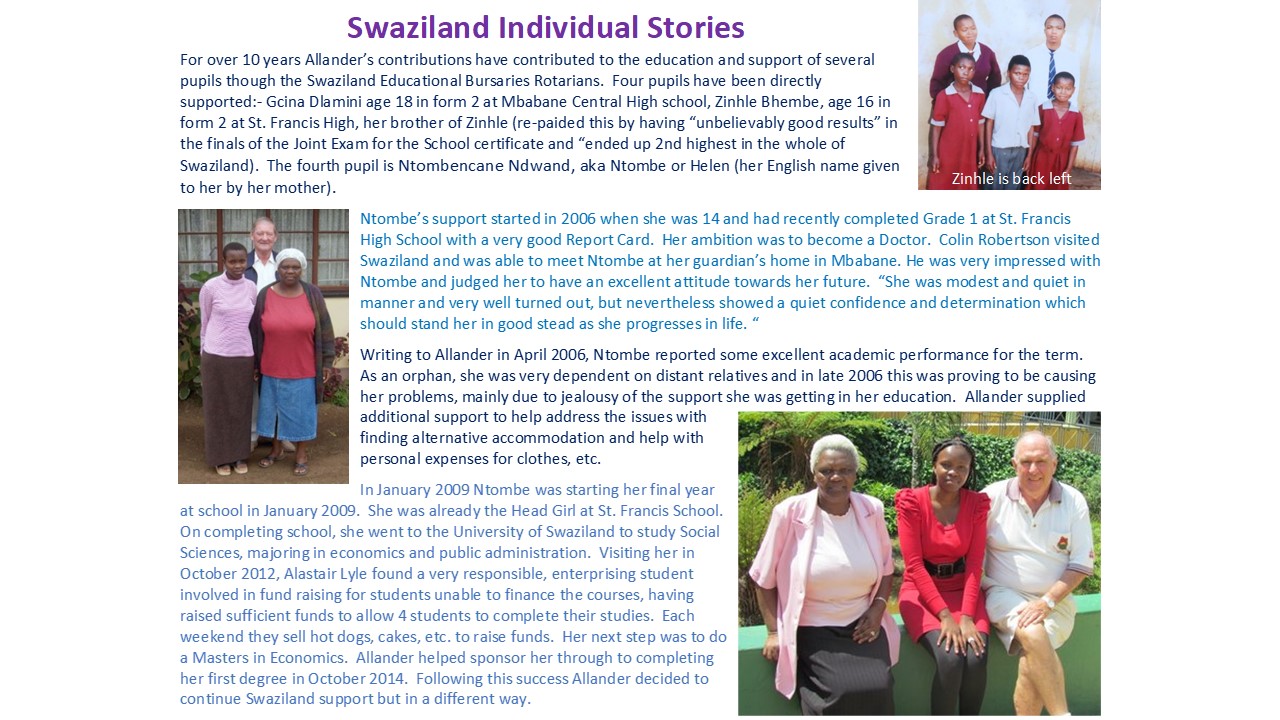 Swaziland Individual Stories

For over 10 years Allander's contributions have contributed to the education and support of several pupils though the Swaziland Educational Bursaries Rotarians. Four pupils have been directly supported:- Gcina Dlamini age 18 in form 2 at Mbabane Central High school, Zinhle Bhembe, age 16 in form 2 at St. Francis High, her brother of Zinhle (re-paided this by having "unbelievably good results" in the finals of the Joint Exam for the School certificate and "ended up 2nd highest in the whole of Swaziland). The fourth pupil is Ntombencane Ndwand, aka Ntombe or Helen (her English name given to her by her mother).

Zinhle is back left

Ntombe's support started in 2006 when she was 14 and had recently completed Grade 1 at St. Francis High School with a very good Report Card. Her ambition was to become a Doctor. Colin Robertson visited Swaziland and was able to meet Ntombe at her guardian's home in Mbabane. He was very impressed with Ntombe and judged her to have an excellent attitude towards her future. "She was modest and quiet in manner and very well turned out, but nevertheless showed a quiet confidence and determination which should stand her in good stead as she progresses in life. "

Writing to Allander in April 2006, Ntombe reported some excellent academic performance for the term. As an orphan, she was very dependent on distant relatives and in late 2006 this was proving to be causing her problems, mainly due to jealousy of the support she was getting in her education. Allander supplied additional support to help address the issues with finding alternative accommodation and help with personal expenses for clothes, etc.

In January 2009 Ntombe was starting her final year at school in January 2009. She was already the Head Girl at St. Francis School. On completing school, she went to the University of Swaziland to study Social Sciences, majoring in economics and public administration. Visiting her in October 2012, Alastair Lyle found a very responsible, enterprising student involved in fund raising for students unable to finance the courses, having raised sufficient funds to allow 4 students to complete their studies. Each weekend they sell hot dogs, cakes, etc. to raise funds. Her next step was to do a Masters in Economics. Allander helped sponsor her through to completing her first degree in October 2014. Following this success Allander decided to continue Swaziland support but in a different way.